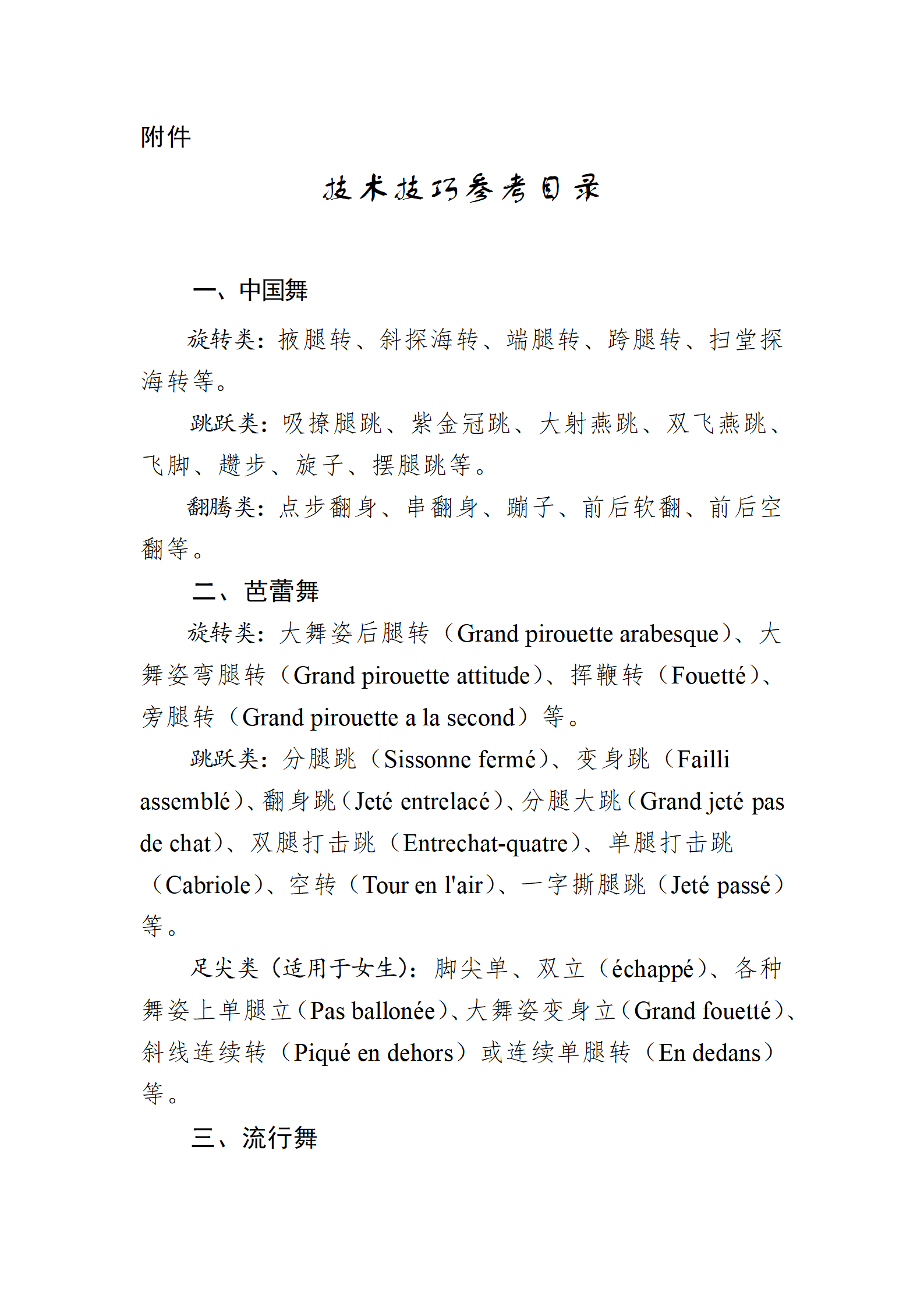 附件

技术技巧参考目录

一、中国舞

旋转类：掖腿转、斜探海转、端腿转、跨腿转、扫堂探海转等。

跳跃类：吸撩腿跳、紫金冠跳、大射燕跳、双飞燕跳、飞脚、趱步、旋子、摆腿跳等。

翻腾类：点步翻身、串翻身、蹦子、前后软翻、前后空翻等。

二、芭蕾舞

旋转类：大舞姿后腿转（Grand pirouette arabesque）、大舞姿弯腿转（Grand pirouette attitude）、挥鞭转（Fouetté）、旁腿转（Grand pirouette a la second）等。

跳跃类：分腿跳（Sissonne fermé）、变身跳（Failli assemblé）、翻身跳（Jeté entrelacé）、分腿大跳（Grand jeté pas de chat）、双腿打击跳（Entrechat-quatre）、单腿打击跳（Cabriole）、空转（Tour en l'air）、一字撕腿跳（Jeté passé）等。

足尖类（适用于女生）：脚尖单、双立（échappé）、各种舞姿上单腿立（Pas ballonée）、大舞姿变身立（Grand fouetté）、斜线连续转（Piqué en dehors）或连续单腿转（En dedans）等。

三、流行舞